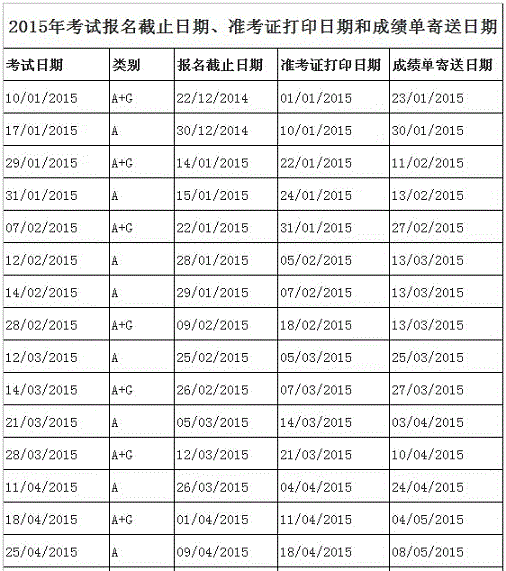 2015年考试报名截止日期、准考证打印日期和成绩单寄送日期

| 考试日期 | 类别 | 报名截止日期 | 准考证打印日期 | 成绩单寄送日期 |
|---|---|---|---|---|
| 10/01/2015 | A+G | 22/12/2014 | 01/01/2015 | 23/01/2015 |
| 17/01/2015 | A | 30/12/2014 | 10/01/2015 | 30/01/2015 |
| 29/01/2015 | A+G | 14/01/2015 | 22/01/2015 | 11/02/2015 |
| 31/01/2015 | A | 15/01/2015 | 24/01/2015 | 13/02/2015 |
| 07/02/2015 | A+G | 22/01/2015 | 31/01/2015 | 27/02/2015 |
| 12/02/2015 | A | 28/01/2015 | 05/02/2015 | 13/03/2015 |
| 14/02/2015 | A | 29/01/2015 | 07/02/2015 | 13/03/2015 |
| 28/02/2015 | A+G | 09/02/2015 | 18/02/2015 | 13/03/2015 |
| 12/03/2015 | A | 25/02/2015 | 05/03/2015 | 25/03/2015 |
| 14/03/2015 | A+G | 26/02/2015 | 07/03/2015 | 27/03/2015 |
| 21/03/2015 | A | 05/03/2015 | 14/03/2015 | 03/04/2015 |
| 28/03/2015 | A+G | 12/03/2015 | 21/03/2015 | 10/04/2015 |
| 11/04/2015 | A | 26/03/2015 | 04/04/2015 | 24/04/2015 |
| 18/04/2015 | A+G | 01/04/2015 | 11/04/2015 | 04/05/2015 |
| 25/04/2015 | A | 09/04/2015 | 18/04/2015 | 08/05/2015 |